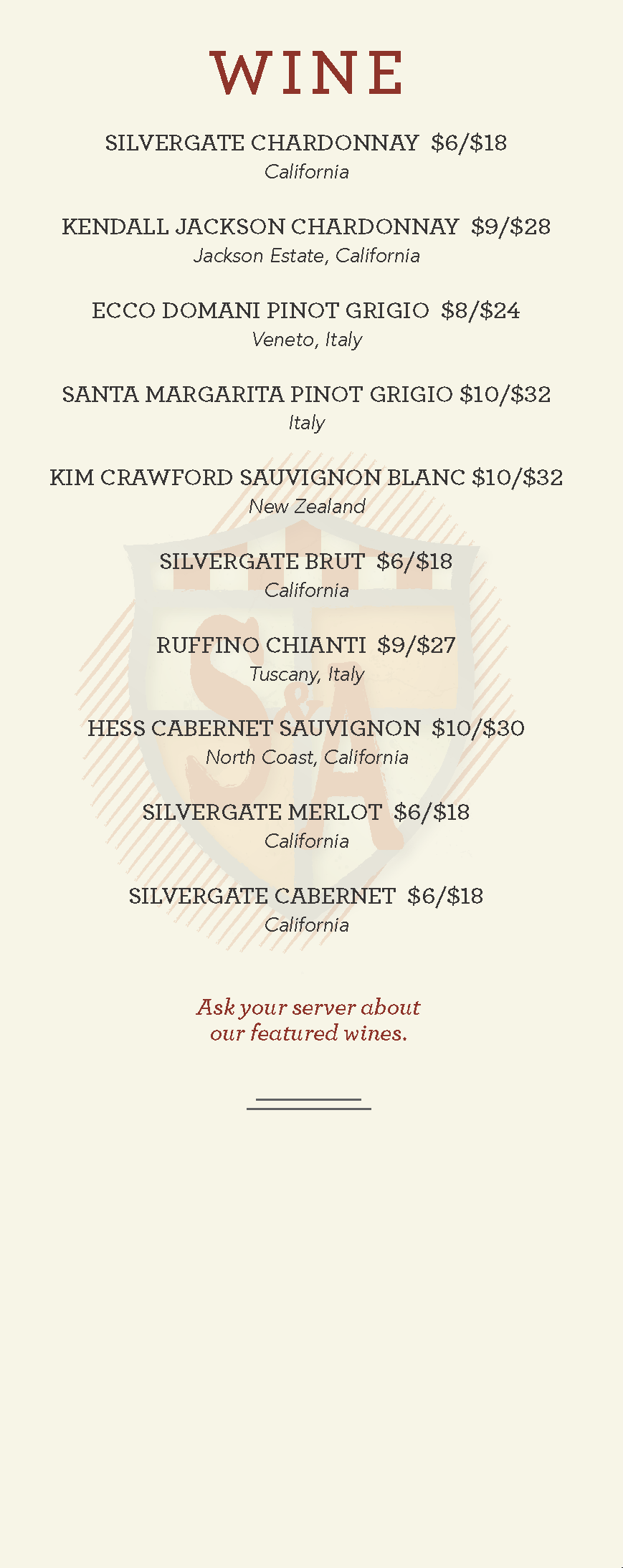 WINE

SILVERGATE CHARDONNAY $6/$18
California

KENDALL JACKSON CHARDONNAY $9/$28
Jackson Estate, California

ECCO DOMANI PINOT GRIGIO $8/$24
Veneto, Italy

SANTA MARGARITA PINOT GRIGIO $10/$32
Italy

KIM CRAWFORD SAUVIGNON BLANC $10/$32
New Zealand

SILVERGATE BRUT $6/$18
California

RUFFINO CHIANTI $9/$27
Tuscany, Italy

HESS CABERNET SAUVIGNON $10/$30
North Coast, California

SILVERGATE MERLOT $6/$18
California

SILVERGATE CABERNET $6/$18
California

Ask your server about our featured wines.

S&A